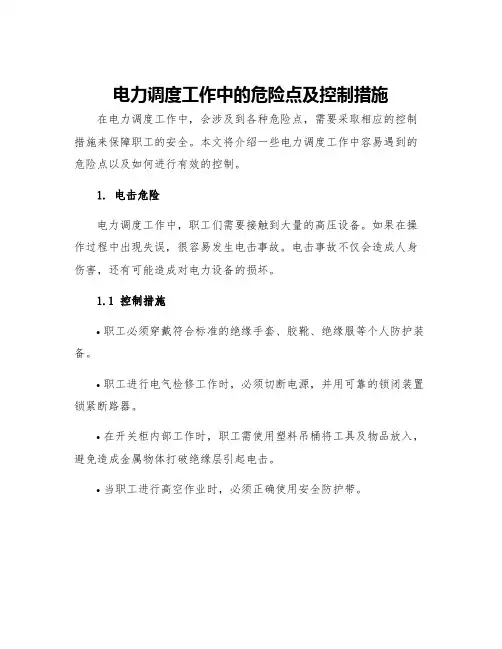 电力调度工作中的危险点及控制措施

在电力调度工作中，会涉及到各种危险点，需要采取相应的控制措施来保障职工的安全。本文将介绍一些电力调度工作中容易遇到的危险点以及如何进行有效的控制。

1. 电击危险

电力调度工作中，职工们需要接触到大量的高压设备。如果在操作过程中出现失误，很容易发生电击事故。电击事故不仅会造成人身伤害，还有可能造成对电力设备的损坏。

1.1 控制措施

• 职工必须穿戴符合标准的绝缘手套、胶靴、绝缘服等个人防护装备。

• 职工进行电气检修工作时，必须切断电源，并用可靠的锁闭装置锁紧断路器。

• 在开关柜内部工作时，职工需使用塑料吊桶将工具及物品放入，避免造成金属物体打破绝缘层引起电击。

• 当职工进行高空作业时，必须正确使用安全防护带。